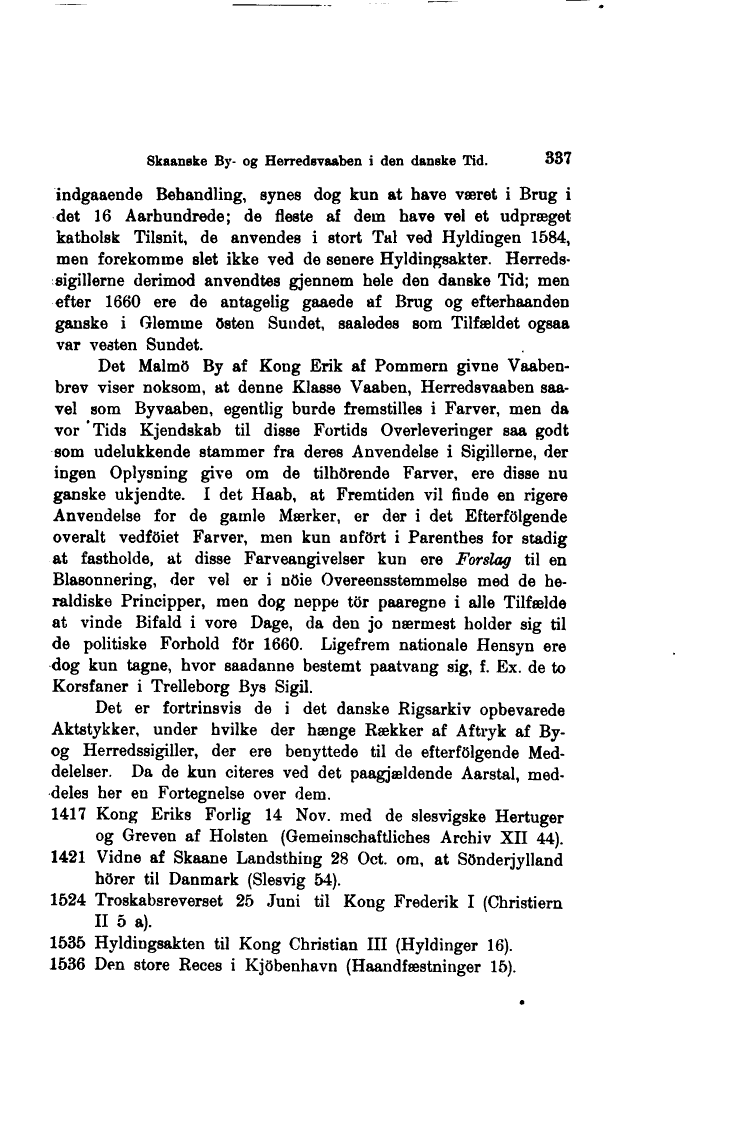 Skaanske By- og Herredsvaaben i den danske Tid. 337

indgaaende Behandling, synes dog kun at have været i Brug i det 16 Aarhundrede; de fleste af dem have vel et udpræget katholsk Tilsnit, de anvendes i stort Tal ved Hyldingen 1584, men forekomme slet ikke ved de senere Hyldingsakter. Herredssigillerne derimod anvendtes gjennem hele den danske Tid; men efter 1660 ere de antagelig gaaede af Brug og efterhaanden ganske i Glemme östen Sundet, saaledes som Tilfældet ogsaa var vesten Sundet.

Det Malmö By af Kong Erik af Pommern givne Vaabenbrev viser noksom, at denne Klasse Vaaben, Herredsvaaben saavel som Byvaaben, egentlig burde fremstilles i Farver, men da vor Tids Kjendskab til disse Fortids Overleveringer saa godt som udelukkende stammer fra deres Anvendelse i Sigillerne, der ingen Oplysning give om de tilhörende Farver, ere disse nu ganske ukjendte. I det Haab, at Fremtiden vil finde en rigere Anvendelse for de gamle Mærker, er der i det Efterfölgende overalt vedföiet Farver, men kun anfört i Parenthes for stadig at fastholde, at disse Farveangivelser kun ere Forslag til en Blasonnering, der vel er i nöie Overeensstemmelse med de heraldiske Principper, men dog neppe tör paaregne i alle Tilfælde at vinde Bifald i vore Dage, da den jo nærmest holder sig til de politiske Forhold för 1660. Ligefrem nationale Hensyn ere dog kun tagne, hvor saadanne bestemt paatvang sig, f. Ex. de to Korsfaner i Trelleborg Bys Sigil.

Det er fortrinsvis de i det danske Rigsarkiv opbevarede Aktstykker, under hvilke der hænge Rækker af Aftryk af By- og Herredssigiller, der ere benyttede til de efterfölgende Meddelelser. Da de kun citeres ved det paagjældende Aarstal, meddeles her en Fortegnelse over dem.

1417 Kong Eriks Forlig 14 Nov. med de slesvigske Hertuger og Greven af Holsten (Gemeinschaftliches Archiv XII 44).

1421 Vidne af Skaane Landsthing 28 Oct. om, at Sönderjylland hörer til Danmark (Slesvig 54).

1524 Troskabsreverset 25 Juni til Kong Frederik I (Christiern II 5 a).

1535 Hyldingsakten til Kong Christian III (Hyldinger 16).

1536 Den store Reces i Kjöbenhavn (Haandfæstninger 15).